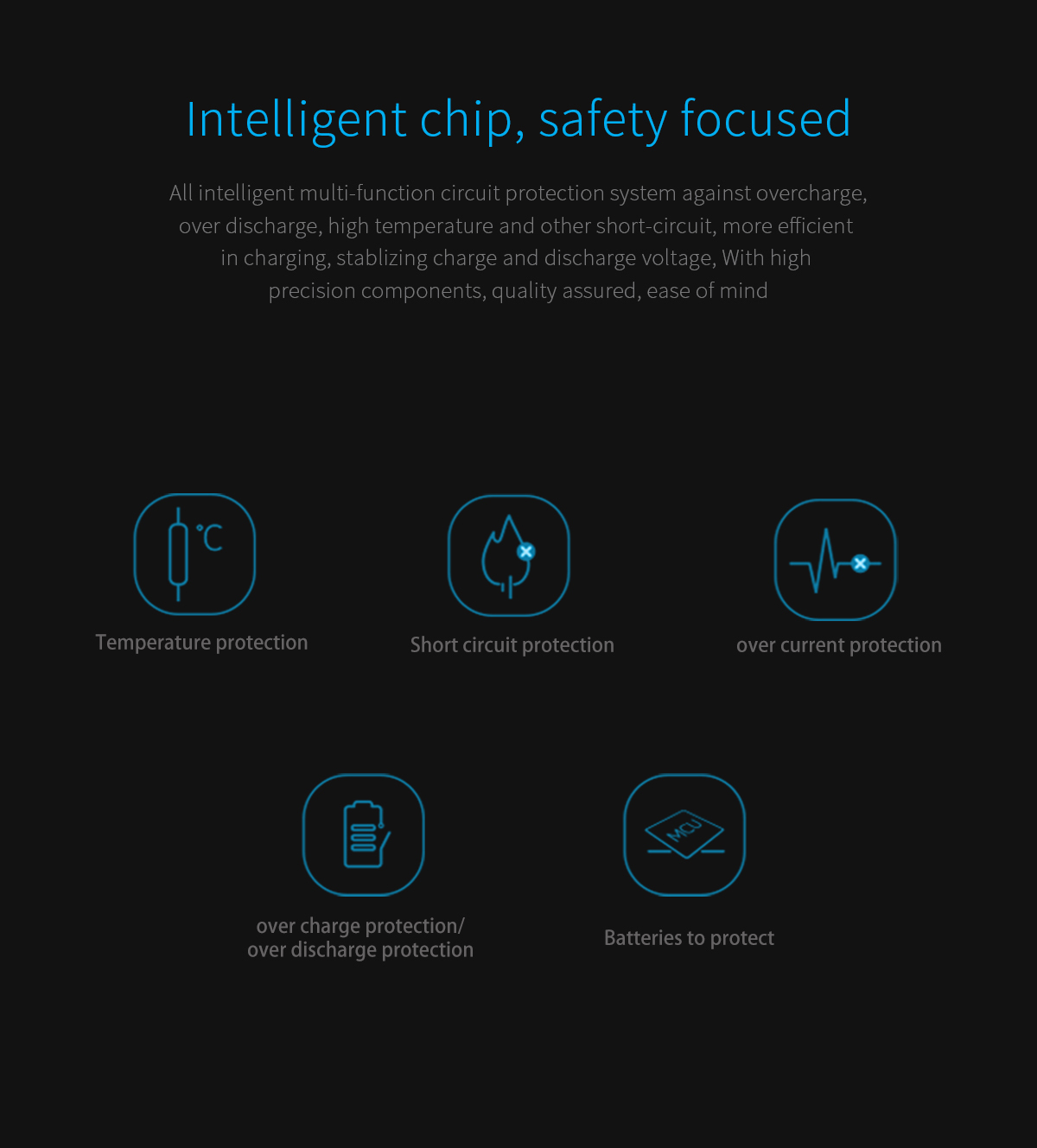 Intelligent chip, safety focused

All intelligent multi-function circuit protection system against overcharge, over discharge, high temperature and other short-circuit, more efficient in charging, stablizing charge and discharge voltage, With high precision components, quality assured, ease of mind

℃

Temperature protection

Short circuit protection

over current protection

over charge protection/
over discharge protection

MCU

Batteries to protect